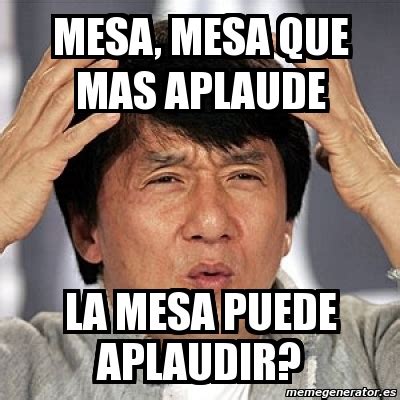 MESA, MESA QUE MAS APLAUDE

LA MESA PUEDE APLAUDIR?

memegenerator.es